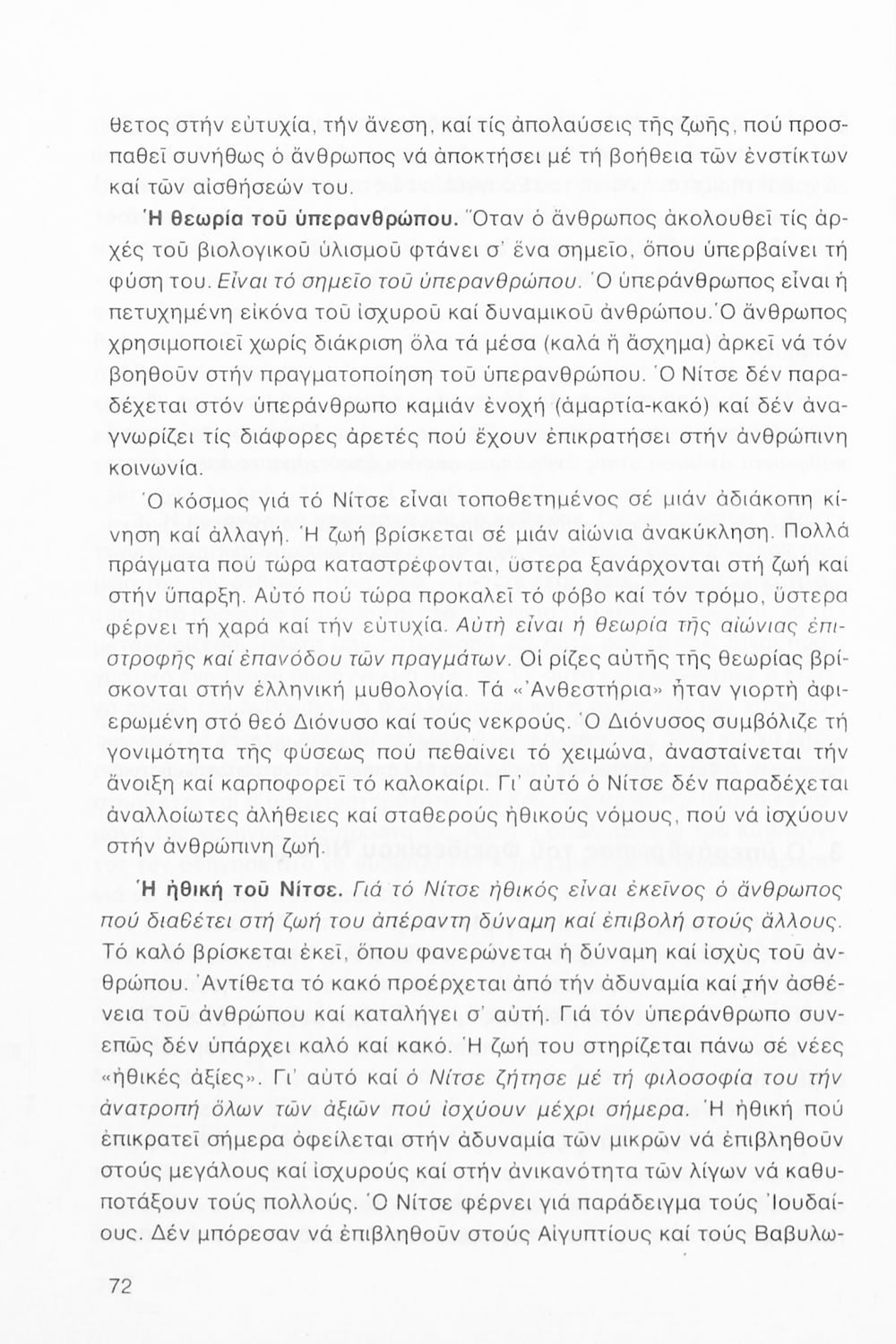 θετος στήν εὐτυχία, τήν ἄνεση, καί τίς ἀπολαύσεις τῆς ζωῆς, πού προσπαθεῖ συνήθως ὁ ἄνθρωπος νά ἀποκτήσει μέ τή βοήθεια τῶν ἐνστίκτων καί τῶν αἰσθήσεών του.

Ἡ θεωρία τοῦ ὑπερανθρώπου. Ὅταν ὁ ἄνθρωπος ἀκολουθεῖ τίς ἀρχές τοῦ βιολογικοῦ ὑλισμοῦ φτάνει σ' ἕνα σημεῖο, ὅπου ὑπερβαίνει τή φύση του. Εἶναι τό σημεῖο τοῦ ὑπερανθρώπου. Ὁ ὑπεράνθρωπος εἶναι ἡ πετυχημένη εἰκόνα τοῦ ἰσχυροῦ καί δυναμικοῦ ἀνθρώπου. Ὁ ἄνθρωπος χρησιμοποιεῖ χωρίς διάκριση ὅλα τά μέσα (καλά ἤ ἄσχημα) ἀρκεῖ νά τόν βοηθοῦν στήν πραγματοποίηση τοῦ ὑπερανθρώπου. Ὁ Νίτσε δέν παραδέχεται στόν ὑπεράνθρωπο καμιάν ἐνοχή (ἁμαρτία-κακό) καί δέν ἀναγνωρίζει τίς διάφορες ἀρετές πού ἔχουν ἐπικρατήσει στήν ἀνθρώπινη κοινωνία.

Ὁ κόσμος γιά τό Νίτσε εἶναι τοποθετημένος σέ μιάν ἀδιάκοπη κίνηση καί ἀλλαγή. Ἡ ζωή βρίσκεται σέ μιάν αἰώνια ἀνακύκληση. Πολλά πράγματα πού τώρα καταστρέφονται, ὕστερα ξανάρχονται στή ζωή καί στήν ὕπαρξη. Αὐτό πού τώρα προκαλεῖ τό φόβο καί τόν τρόμο, ὕστερα φέρνει τή χαρά καί τήν εὐτυχία. Αὐτή εἶναι ἡ θεωρία τῆς αἰώνιας ἐπιστροφῆς καί ἐπανόδου τῶν πραγμάτων. Οἱ ρίζες αὐτῆς τῆς θεωρίας βρίσκονται στήν ἑλληνική μυθολογία. Τά «Ἀνθεστήρια» ἦταν γιορτή ἀφιερωμένη στό θεό Διόνυσο καί τούς νεκρούς. Ὁ Διόνυσος συμβόλιζε τή γονιμότητα τῆς φύσεως πού πεθαίνει τό χειμώνα, ἀνασταίνεται τήν ἄνοιξη καί καρποφορεῖ τό καλοκαίρι. Γι' αὐτό ὁ Νίτσε δέν παραδέχεται ἀναλλοίωτες ἀλήθειες καί σταθερούς ἠθικούς νόμους, πού νά ἰσχύουν στήν ἀνθρώπινη ζωή.

Ἡ ἠθική τοῦ Νίτσε. Γιά τό Νίτσε ἠθικός εἶναι ἐκεῖνος ὁ ἄνθρωπος πού διαθέτει στή ζωή του ἀπέραντη δύναμη καί ἐπιβολή στούς ἄλλους. Τό καλό βρίσκεται ἐκεῖ, ὅπου φανερώνεται ἡ δύναμη καί ἰσχύς τοῦ ἀνθρώπου. Ἀντίθετα τό κακό προέρχεται ἀπό τήν ἀδυναμία καί τήν ἀσθένεια τοῦ ἀνθρώπου καί καταλήγει σ' αὐτή. Γιά τόν ὑπεράνθρωπο συνεπῶς δέν ὑπάρχει καλό καί κακό. Ἡ ζωή του στηρίζεται πάνω σέ νέες «ἠθικές ἀξίες». Γι' αὐτό καί ὁ Νίτσε ζήτησε μέ τή φιλοσοφία του τήν ἀνατροπή ὅλων τῶν ἀξιῶν πού ἰσχύουν μέχρι σήμερα. Ἡ ἠθική πού ἐπικρατεῖ σήμερα ὀφείλεται στήν ἀδυναμία τῶν μικρῶν νά ἐπιβληθοῦν στούς μεγάλους καί ἰσχυρούς καί στήν ἀνικανότητα τῶν λίγων νά καθυποτάξουν τούς πολλούς. Ὁ Νίτσε φέρνει γιά παράδειγμα τούς Ἰουδαίους. Δέν μπόρεσαν νά ἐπιβληθοῦν στούς Αἰγυπτίους καί τούς Βαβυλω-

72